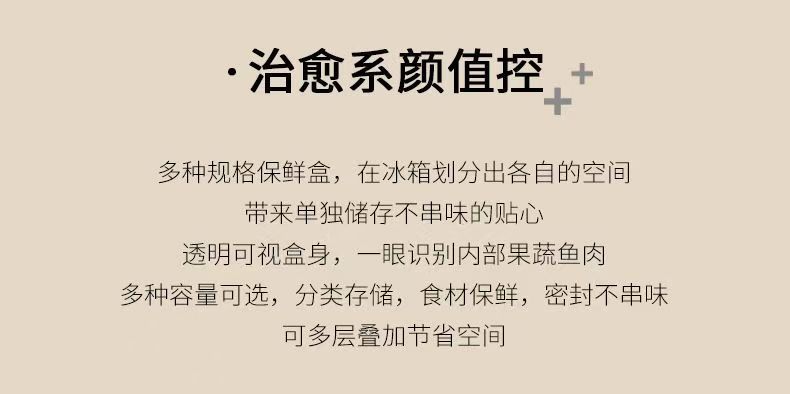 ·治愈系颜值控

多种规格保鲜盒，在冰箱划分出各自的空间
带来单独储存不串味的贴心
透明可视盒身，一眼识别内部果蔬鱼肉
多种容量可选，分类存储，食材保鲜，密封不串味
可多层叠加节省空间